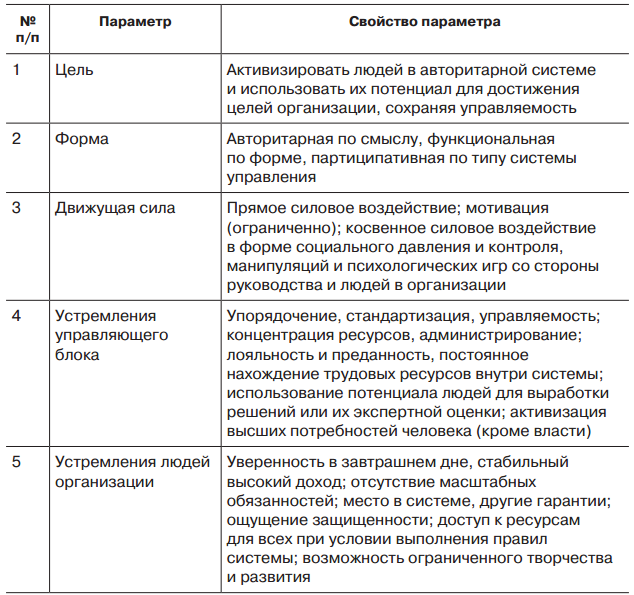 | № п/п | Параметр | Свойство параметра |
|---|---|---|
| 1 | Цель | Активизировать людей в авторитарной системе и использовать их потенциал для достижения целей организации, сохраняя управляемость |
| 2 | Форма | Авторитарная по смыслу, функциональная по форме, партиципативная по типу системы управления |
| 3 | Движущая сила | Прямое силовое воздействие; мотивация (ограниченно); косвенное силовое воздействие в форме социального давления и контроля, манипуляций и психологических игр со стороны руководства и людей в организации |
| 4 | Устремления управляющего блока | Упорядочение, стандартизация, управляемость; концентрация ресурсов, администрирование; лояльность и преданность, постоянное нахождение трудовых ресурсов внутри системы; использование потенциала людей для выработки решений или их экспертной оценки; активизация высших потребностей человека (кроме власти) |
| 5 | Устремления людей организации | Уверенность в завтрашнем дне, стабильный высокий доход; отсутствие масштабных обязанностей; место в системе, другие гарантии; ощущение защищенности; доступ к ресурсам для всех при условии выполнения правил системы; возможность ограниченного творчества и развития |